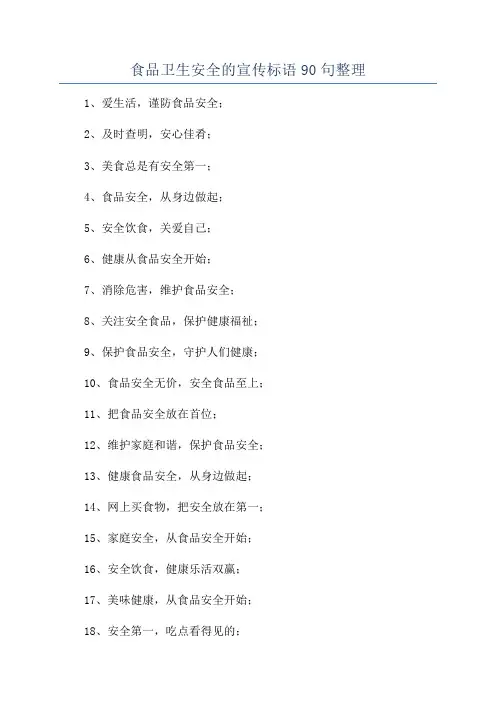 食品卫生安全的宣传标语 90 句整理

1、爱生活，谨防食品安全；

2、及时查明，安心佳肴；

3、美食总是有安全第一；

4、食品安全，从身边做起；

5、安全饮食，关爱自己；

6、健康从食品安全开始；

7、消除危害，维护食品安全；

8、关注安全食品，保护健康福祉；

9、保护食品安全，守护人们健康；

10、食品安全无价，安全食品至上；

11、把食品安全放在首位；

12、维护家庭和谐，保护食品安全；

13、健康食品安全，从身边做起；

14、网上买食物，把安全放在第一；

15、家庭安全，从食品安全开始；

16、安全饮食，健康乐活双赢；

17、美味健康，从食品安全开始；

18、安全第一，吃点看得见的；